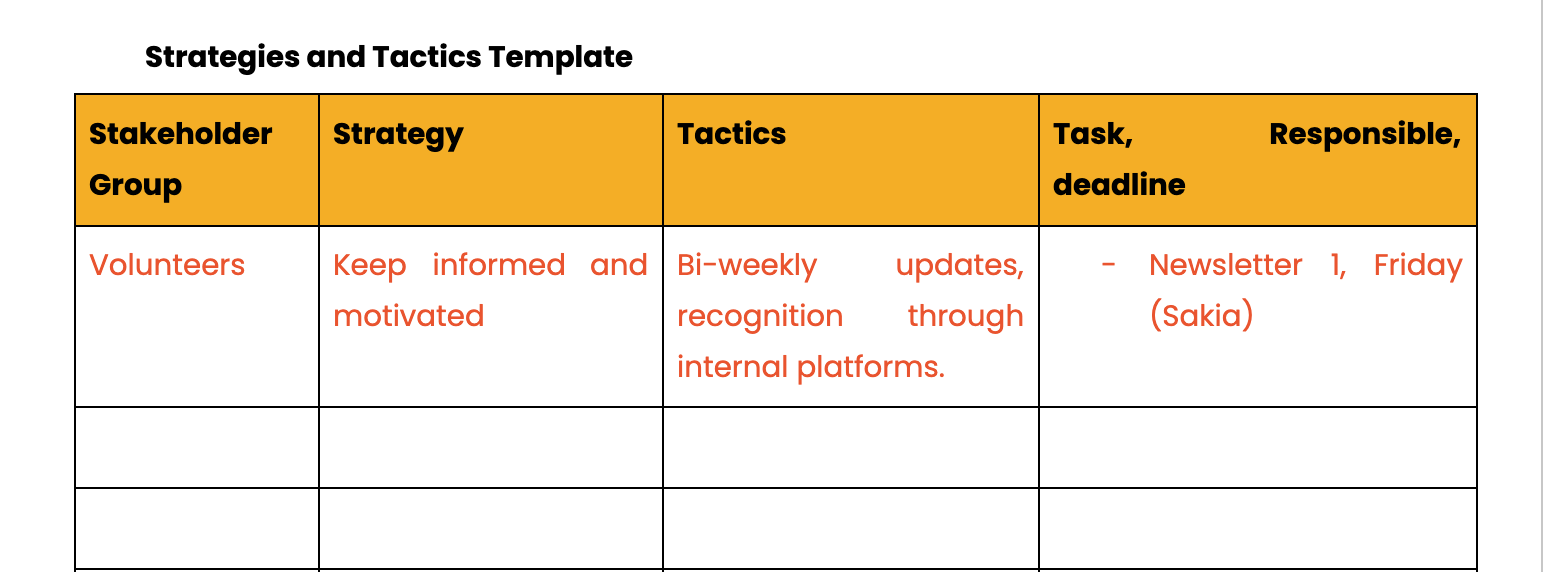 Strategies and Tactics Template

| Stakeholder Group | Strategy | Tactics | Task, Responsible, deadline |
|---|---|---|---|
| Volunteers | Keep informed and motivated | Bi-weekly updates, recognition through internal platforms. | - Newsletter 1, Friday (Sakia) |
| | | | |
| | | | |